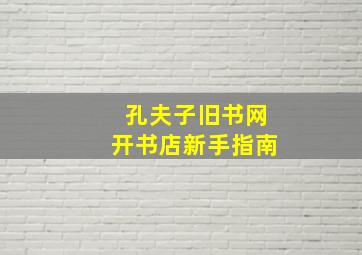 孔夫子旧书网
开书店新手指南